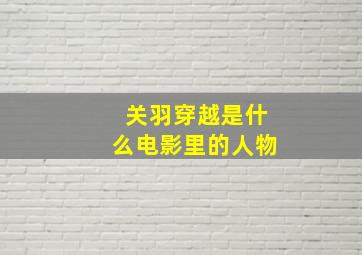 关羽穿越是什么电影里的人物